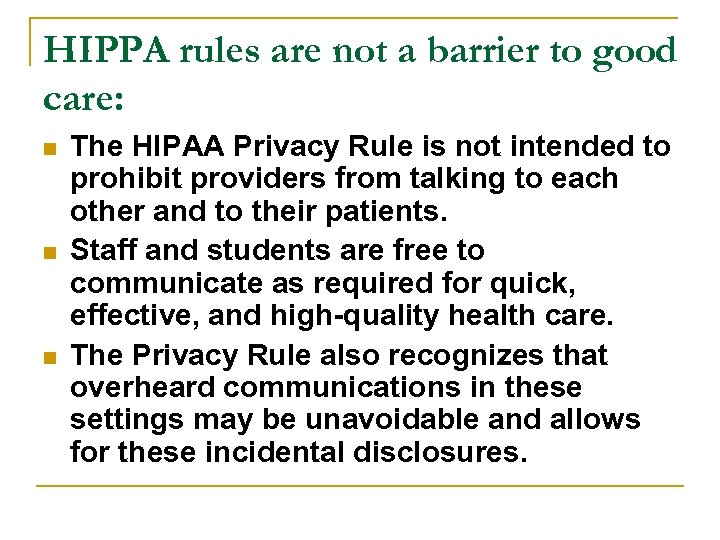 HIPPA rules are not a barrier to good care:

The HIPAA Privacy Rule is not intended to prohibit providers from talking to each other and to their patients.

Staff and students are free to communicate as required for quick, effective, and high-quality health care.

The Privacy Rule also recognizes that overheard communications in these settings may be unavoidable and allows for these incidental disclosures.